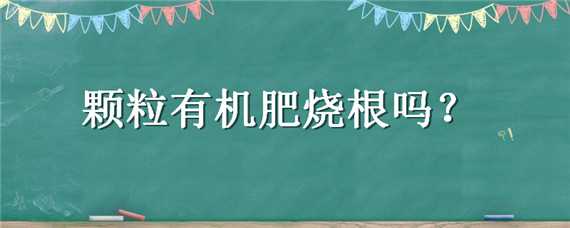 颗粒有机肥烧根吗？